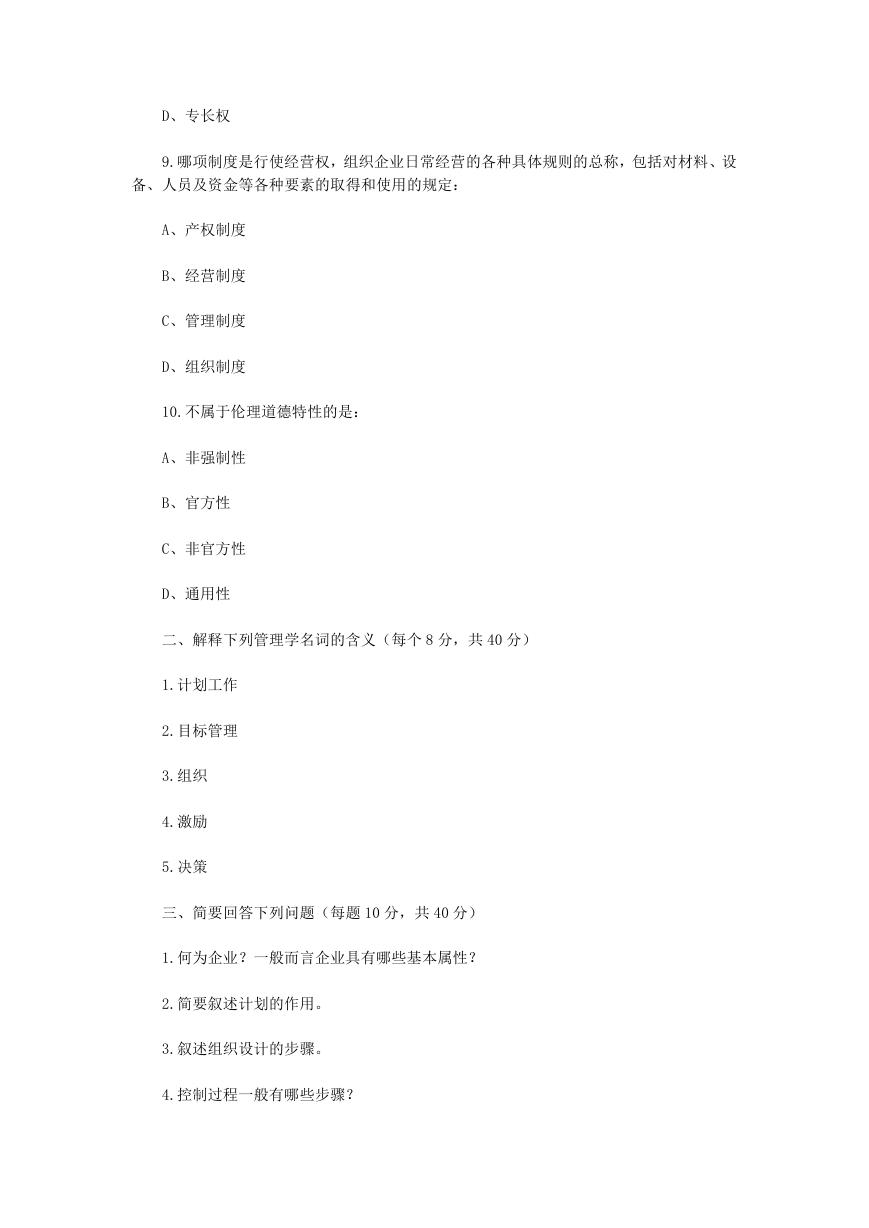 D、专长权

9.哪项制度是行使经营权，组织企业日常经营的各种具体规则的总称，包括对材料、设备、人员及资金等各种要素的取得和使用的规定：

A、产权制度

B、经营制度

C、管理制度

D、组织制度

10.不属于伦理道德特性的是：

A、非强制性

B、官方性

C、非官方性

D、通用性

二、解释下列管理学名词的含义（每个 8 分，共 40 分）

1.计划工作

2.目标管理

3.组织

4.激励

5.决策

三、简要回答下列问题（每题 10 分，共 40 分）

1.何为企业？一般而言企业具有哪些基本属性？

2.简要叙述计划的作用。

3.叙述组织设计的步骤。

4.控制过程一般有哪些步骤？